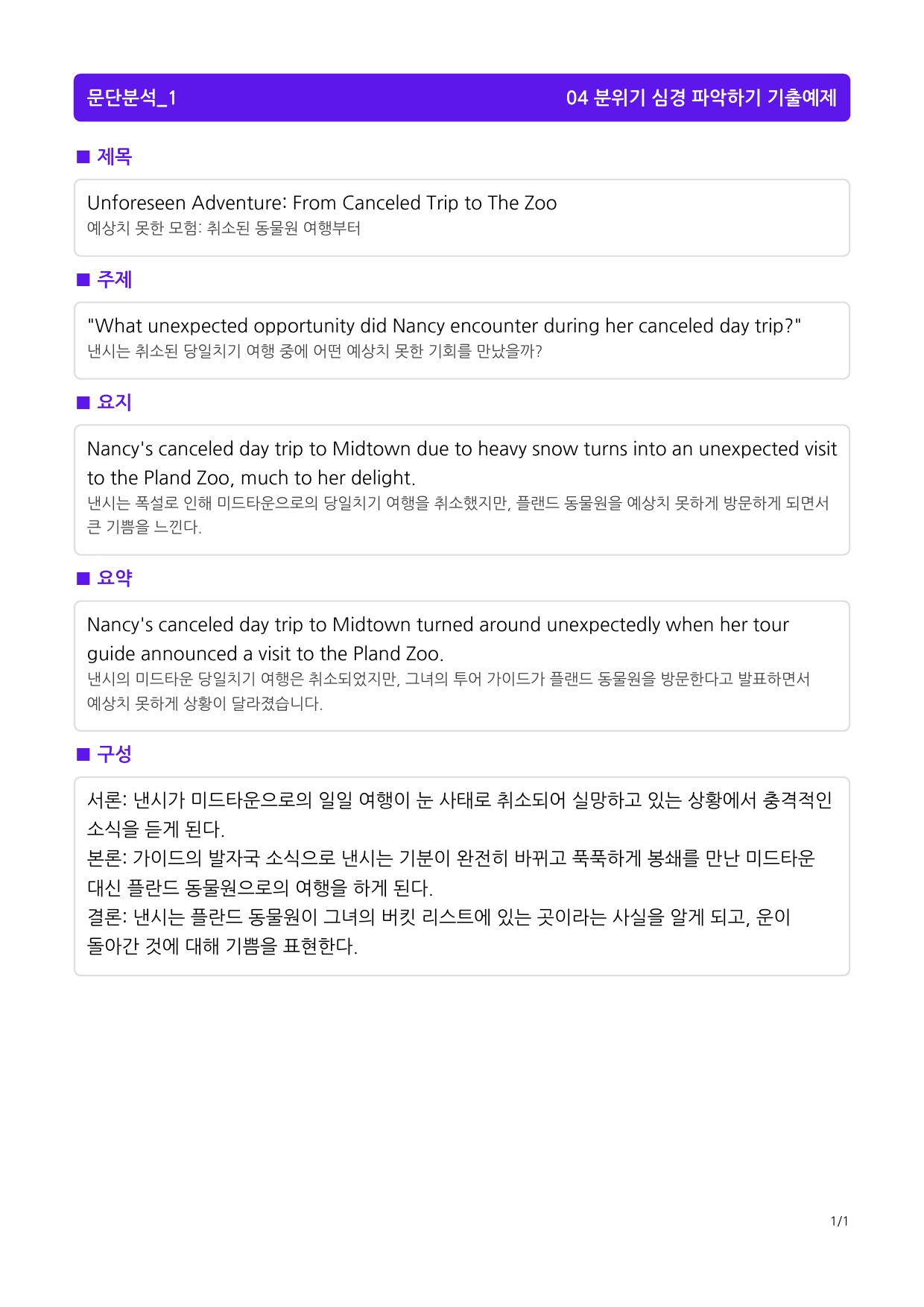 문단분석_1 04 분위기 심경 파악하기 기출예제

■ 제목

Unforeseen Adventure: From Canceled Trip to The Zoo
예상치 못한 모험: 취소된 동물원 여행부터

■ 주제

"What unexpected opportunity did Nancy encounter during her canceled day trip?"
낸시는 취소된 당일치기 여행 중에 어떤 예상치 못한 기회를 만났을까?

■ 요지

Nancy's canceled day trip to Midtown due to heavy snow turns into an unexpected visit to the Pland Zoo, much to her delight.
낸시는 폭설로 인해 미드타운으로의 당일치기 여행을 취소했지만, 플랜드 동물원을 예상치 못하게 방문하게 되면서 큰 기쁨을 느낀다.

■ 요약

Nancy's canceled day trip to Midtown turned around unexpectedly when her tour guide announced a visit to the Pland Zoo.
낸시의 미드타운 당일치기 여행은 취소되었지만, 그녀의 투어 가이드가 플랜드 동물원을 방문한다고 발표하면서 예상치 못하게 상황이 달라졌습니다.

■ 구성

서론: 낸시가 미드타운으로의 일일 여행이 눈 사태로 취소되어 실망하고 있는 상황에서 충격적인 소식을 듣게 된다.
본론: 가이드의 발자국 소식으로 낸시는 기분이 완전히 바뀌고 푹푹하게 봉쇄를 만난 미드타운 대신 플란드 동물원으로의 여행을 하게 된다.
결론: 낸시는 플란드 동물원이 그녀의 버킷 리스트에 있는 곳이라는 사실을 알게 되고, 운이 돌아간 것에 대해 기쁨을 표현한다.

1/1